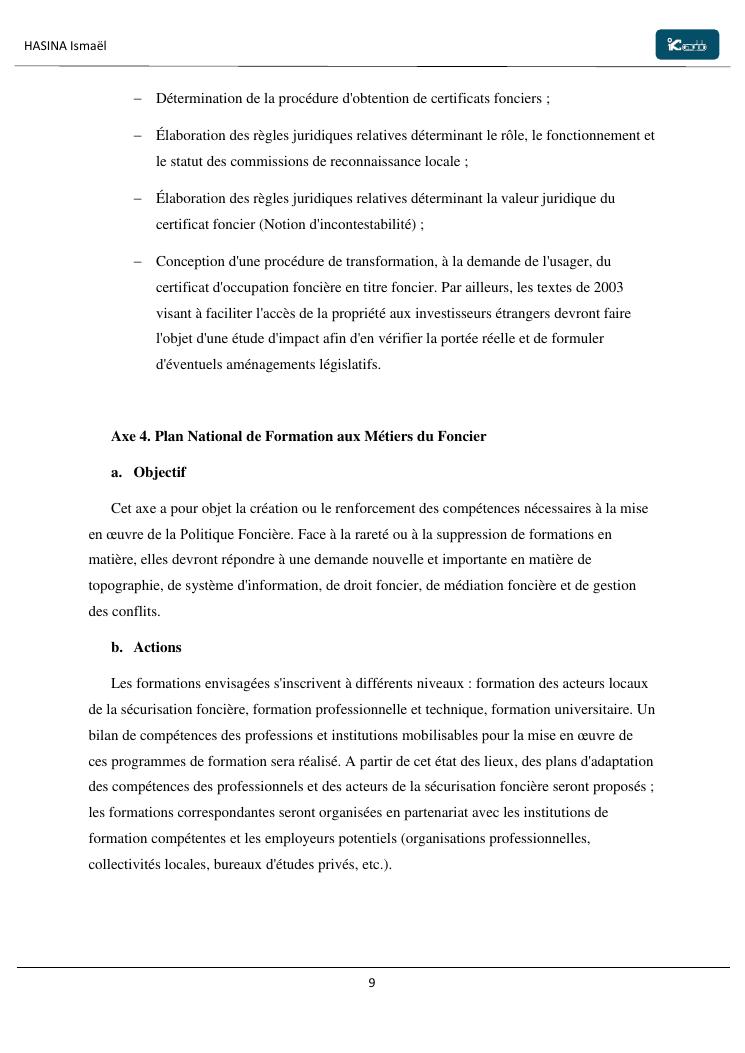 HASINA Ismaël

– Détermination de la procédure d'obtention de certificats fonciers ;

– Élaboration des règles juridiques relatives déterminant le rôle, le fonctionnement et le statut des commissions de reconnaissance locale ;

– Élaboration des règles juridiques relatives déterminant la valeur juridique du certificat foncier (Notion d'incontestabilité) ;

– Conception d'une procédure de transformation, à la demande de l'usager, du certificat d'occupation foncière en titre foncier. Par ailleurs, les textes de 2003 visant à faciliter l'accès de la propriété aux investisseurs étrangers devront faire l'objet d'une étude d'impact afin d'en vérifier la portée réelle et de formuler d'éventuels aménagements législatifs.

Axe 4. Plan National de Formation aux Métiers du Foncier

a. Objectif

Cet axe a pour objet la création ou le renforcement des compétences nécessaires à la mise en œuvre de la Politique Foncière. Face à la rareté ou à la suppression de formations en matière, elles devront répondre à une demande nouvelle et importante en matière de topographie, de système d'information, de droit foncier, de médiation foncière et de gestion des conflits.

b. Actions

Les formations envisagées s'inscrivent à différents niveaux : formation des acteurs locaux de la sécurisation foncière, formation professionnelle et technique, formation universitaire. Un bilan de compétences des professions et institutions mobilisables pour la mise en œuvre de ces programmes de formation sera réalisé. A partir de cet état des lieux, des plans d'adaptation des compétences des professionnels et des acteurs de la sécurisation foncière seront proposés ; les formations correspondantes seront organisées en partenariat avec les institutions de formation compétentes et les employeurs potentiels (organisations professionnelles, collectivités locales, bureaux d'études privés, etc.).

9